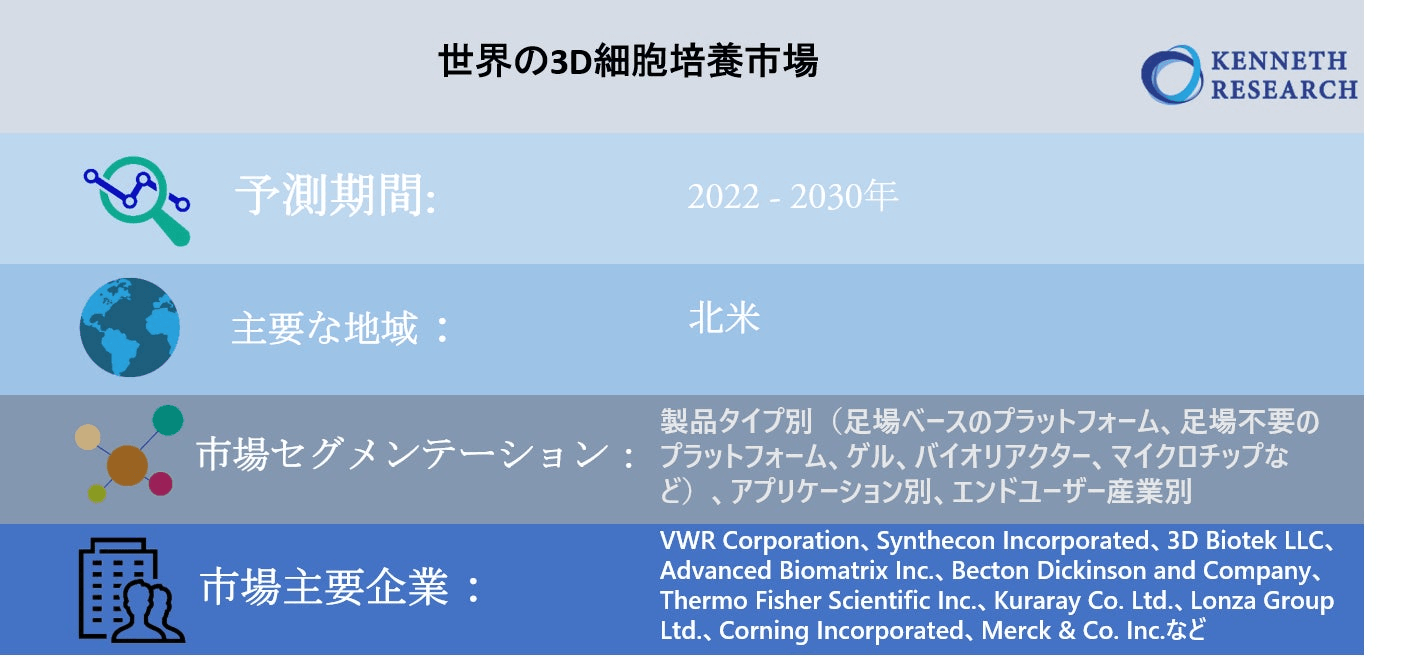 世界の3D細胞培養市場

KENNETH RESEARCH

予測期間:

2022 - 2030年

主要な地域：

北米

市場セグメンテーション：

製品タイプ別（足場ベースのプラットフォーム、足場不要のプラットフォーム、ゲル、バイオリアクター、マイクロチップなど）、アプリケーション別、エンドユーザー産業別

市場主要企業：

VWR Corporation、Synthecon Incorporated、3D Biotek LLC、Advanced Biomatrix Inc.、Becton Dickinson and Company、Thermo Fisher Scientific Inc.、Kuraray Co. Ltd.、Lonza Group Ltd.、Corning Incorporated、Merck & Co. Inc.など